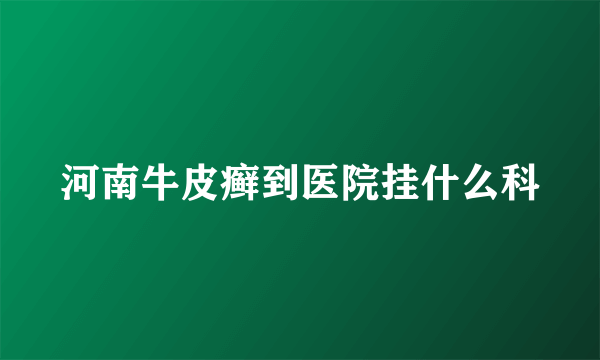 河南牛皮癣到医院挂什么科